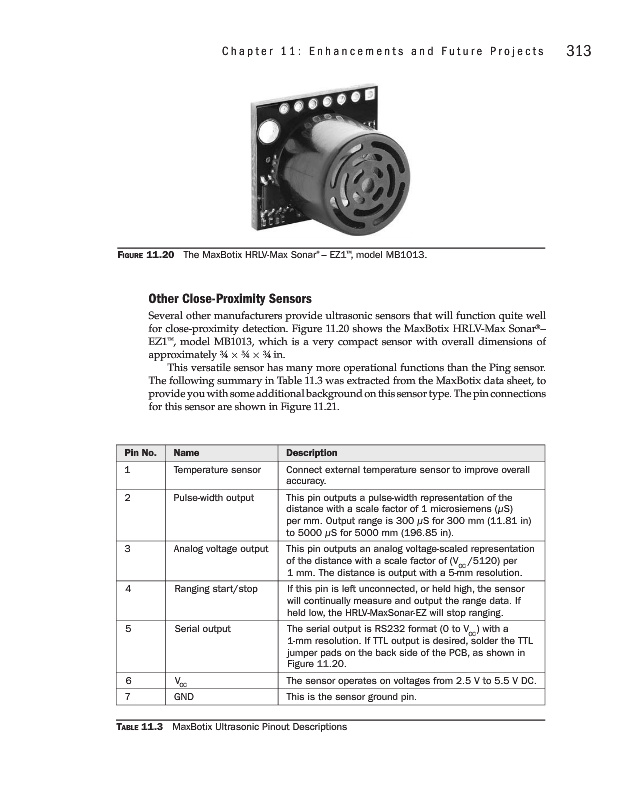 Chapter 11: Enhancements and Future Projects 313

FIGURE 11.20 The MaxBotix HRLV-Max Sonar® – EZ1™, model MB1013.

Other Close-Proximity Sensors

Several other manufacturers provide ultrasonic sensors that will function quite well for close-proximity detection. Figure 11.20 shows the MaxBotix HRLV-Max Sonar®–EZ1™, model MB1013, which is a very compact sensor with overall dimensions of approximately ¾ × ¾ × ¾ in.

This versatile sensor has many more operational functions than the Ping sensor. The following summary in Table 11.3 was extracted from the MaxBotix data sheet, to provide you with some additional background on this sensor type. The pin connections for this sensor are shown in Figure 11.21.

| Pin No. | Name | Description |
|---|---|---|
| 1 | Temperature sensor | Connect external temperature sensor to improve overall accuracy. |
| 2 | Pulse-width output | This pin outputs a pulse-width representation of the distance with a scale factor of 1 microsiemens ($\mu$S) per mm. Output range is 300 $\mu$S for 300 mm (11.81 in) to 5000 $\mu$S for 5000 mm (196.85 in). |
| 3 | Analog voltage output | This pin outputs an analog voltage-scaled representation of the distance with a scale factor of ($V_{cc}$/5120) per 1 mm. The distance is output with a 5-mm resolution. |
| 4 | Ranging start/stop | If this pin is left unconnected, or held high, the sensor will continually measure and output the range data. If held low, the HRLV-MaxSonar-EZ will stop ranging. |
| 5 | Serial output | The serial output is RS232 format (0 to $V_{cc}$) with a 1-mm resolution. If TTL output is desired, solder the TTL jumper pads on the back side of the PCB, as shown in Figure 11.20. |
| 6 | $V_{cc}$ | The sensor operates on voltages from 2.5 V to 5.5 V DC. |
| 7 | GND | This is the sensor ground pin. |

TABLE 11.3 MaxBotix Ultrasonic Pinout Descriptions